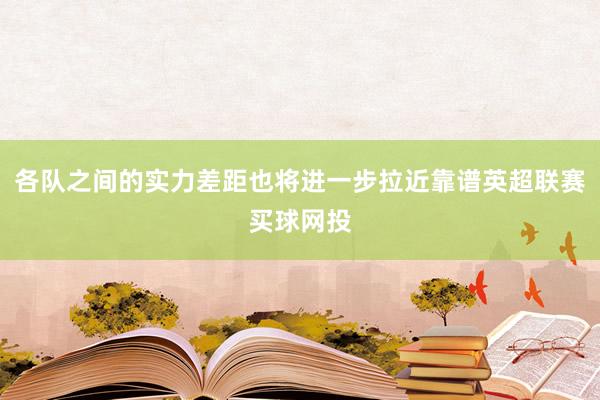 各队之间的实力差距也将进一步拉近靠谱英超联赛买球网投